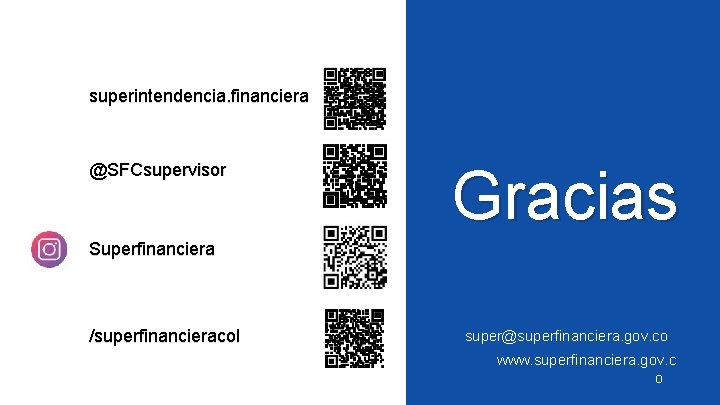 superintendencia.financiera

@SFCsupervisor

Superfinanciera

/superfinancieracol

Gracias

super@superfinanciera.gov.co

www.superfinanciera.gov.co